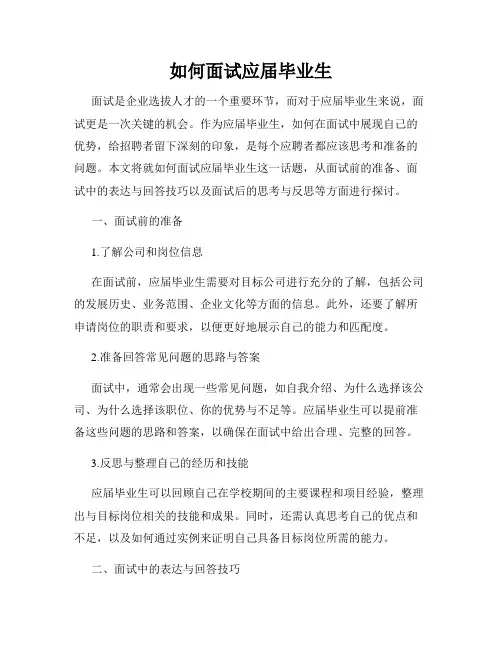 如何面试应届毕业生

面试是企业选拔人才的一个重要环节，而对于应届毕业生来说，面试更是一次关键的机会。作为应届毕业生，如何在面试中展现自己的优势，给招聘者留下深刻的印象，是每个应聘者都应该思考和准备的问题。本文将就如何面试应届毕业生这一话题，从面试前的准备、面试中的表达与回答技巧以及面试后的思考与反思等方面进行探讨。

一、面试前的准备

1.了解公司和岗位信息

在面试前，应届毕业生需要对目标公司进行充分的了解，包括公司的发展历史、业务范围、企业文化等方面的信息。此外，还要了解所申请岗位的职责和要求，以便更好地展示自己的能力和匹配度。

2.准备回答常见问题的思路与答案

面试中，通常会出现一些常见问题，如自我介绍、为什么选择该公司、为什么选择该职位、你的优势与不足等。应届毕业生可以提前准备这些问题的思路和答案，以确保在面试中给出合理、完整的回答。

3.反思与整理自己的经历和技能

应届毕业生可以回顾自己在学校期间的主要课程和项目经验，整理出与目标岗位相关的技能和成果。同时，还需认真思考自己的优点和不足，以及如何通过实例来证明自己具备目标岗位所需的能力。

二、面试中的表达与回答技巧